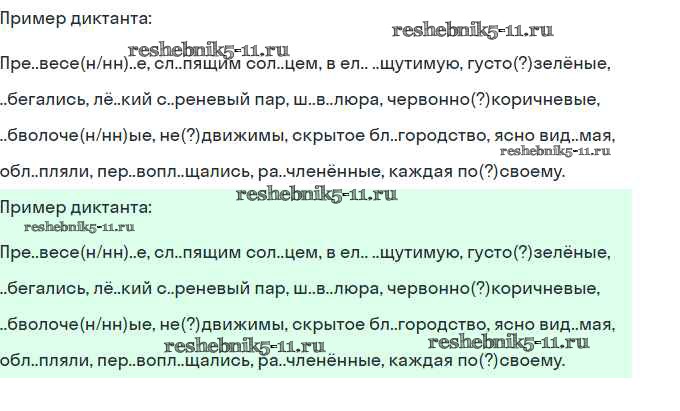 Пример диктанта:

Пре..весе(н/нн)..е, сл..пящим сол..цем, в ел.. ..щутимую, густо(?)зелёные,

..бегались, лё..кий с..реневый пар, ш..в..люра, червонно(?)коричневые,

..бволоче(н/нн)ые, не(?)движимы, скрытое бл..городство, ясно вид..мая,

обл..пляли, пер..вопл..щались, ра..членённые, каждая по(?)своему.

Пример диктанта:

Пре..весе(н/нн)..е, сл..пящим сол..цем, в ел.. ..щутимую, густо(?)зелёные,

..бегались, лё..кий с..реневый пар, ш..в..люра, червонно(?)коричневые,

..бволоче(н/нн)ые, не(?)движимы, скрытое бл..городство, ясно вид..мая,

обл..пляли, пер..вопл..щались, ра..членённые, каждая по(?)своему.

reshebnik5-11.ru